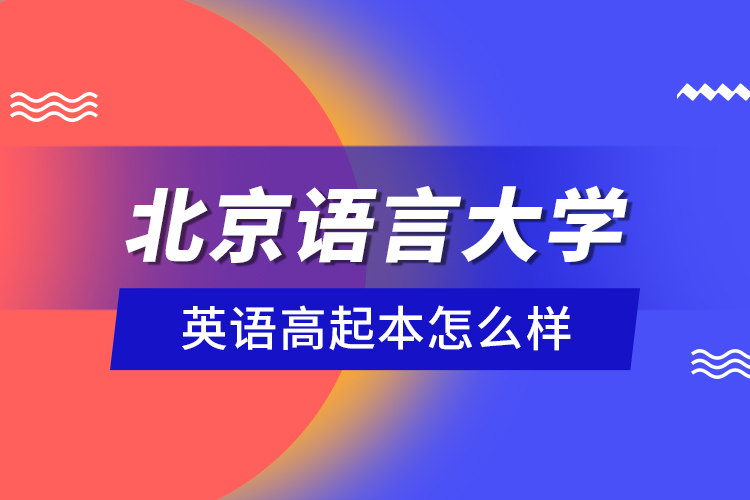 北京语言大学

英语高起本怎么样